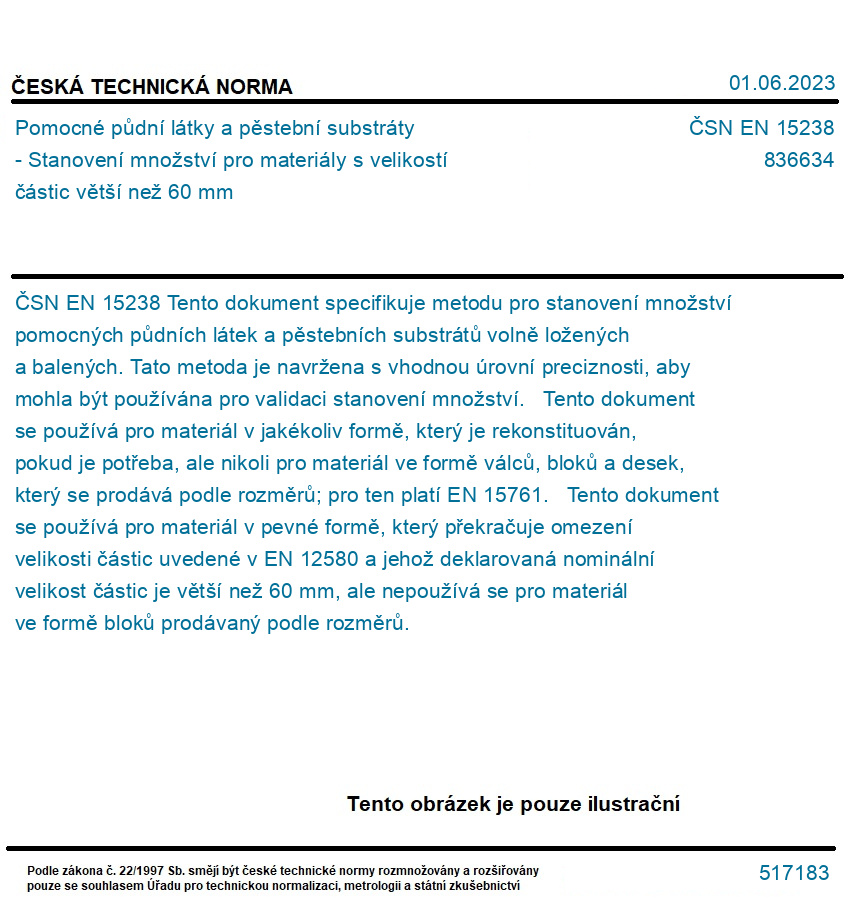 ČESKÁ TECHNICKÁ NORMA

01.06.2023

Pomocné půdní látky a pěstební substráty - Stanovení množství pro materiály s velikostí částic větší než 60 mm

ČSN EN 15238
836634

ČSN EN 15238 Tento dokument specifikuje metodu pro stanovení množství pomocných půdních látek a pěstebních substrátů volně ložených a balených. Tato metoda je navržena s vhodnou úrovní preciznosti, aby mohla být používána pro validaci stanovení množství. Tento dokument se používá pro materiál v jakékoliv formě, který je rekonstituován, pokud je potřeba, ale nikoli pro materiál ve formě válců, bloků a desek, který se prodává podle rozměrů; pro ten platí EN 15761. Tento dokument se používá pro materiál v pevné formě, který překračuje omezení velikosti částic uvedené v EN 12580 a jehož deklarovaná nominální velikost částic je větší než 60 mm, ale nepoužívá se pro materiál ve formě bloků prodávaný podle rozměrů.

Tento obrázek je pouze ilustrační

Podle zákona č. 22/1997 Sb. smějí být české technické normy rozmnožovány a rozšiřovány pouze se souhlasem Úřadu pro technickou normalizaci, metrologii a státní zkušebnictví

517183